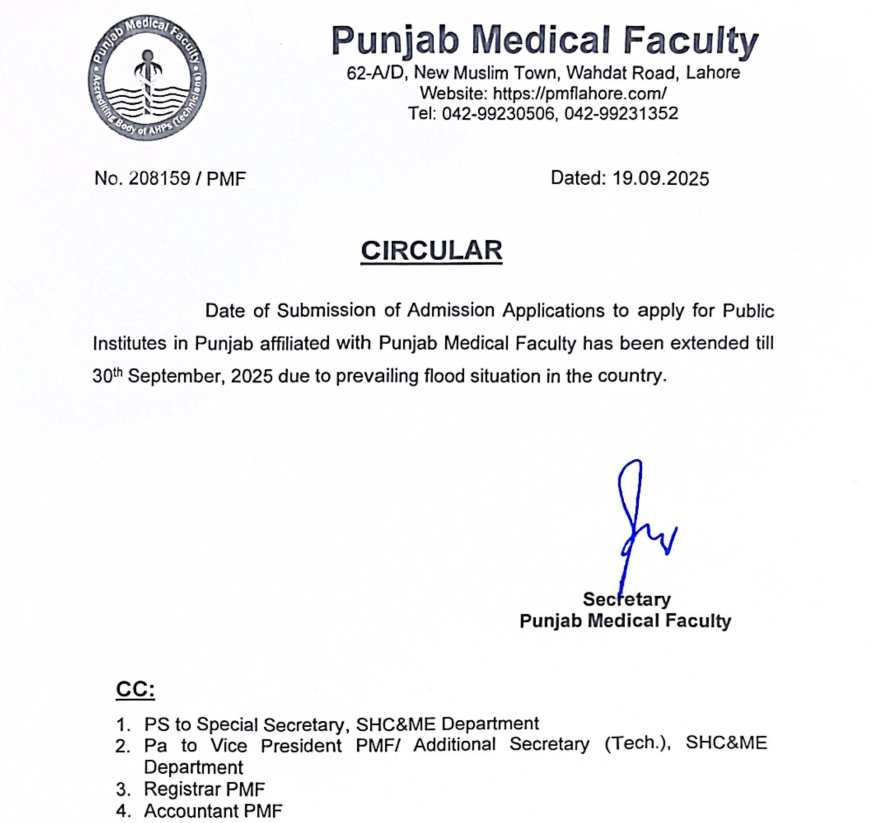 Punjab Medical Faculty
Accrediting Body of AHPs (Technicians)

Punjab Medical Faculty
62-A/D, New Muslim Town, Wahdat Road, Lahore
Website: https://pmflahore.com/
Tel: 042-99230506, 042-99231352

No. 208159 / PMF

Dated: 19.09.2025

CIRCULAR

Date of Submission of Admission Applications to apply for Public Institutes in Punjab affiliated with Punjab Medical Faculty has been extended till 30$^{th}$ September, 2025 due to prevailing flood situation in the country.

Secretary
Punjab Medical Faculty

CC:

1. PS to Special Secretary, SHC&ME Department
2. Pa to Vice President PMF/ Additional Secretary (Tech.), SHC&ME Department
3. Registrar PMF
4. Accountant PMF